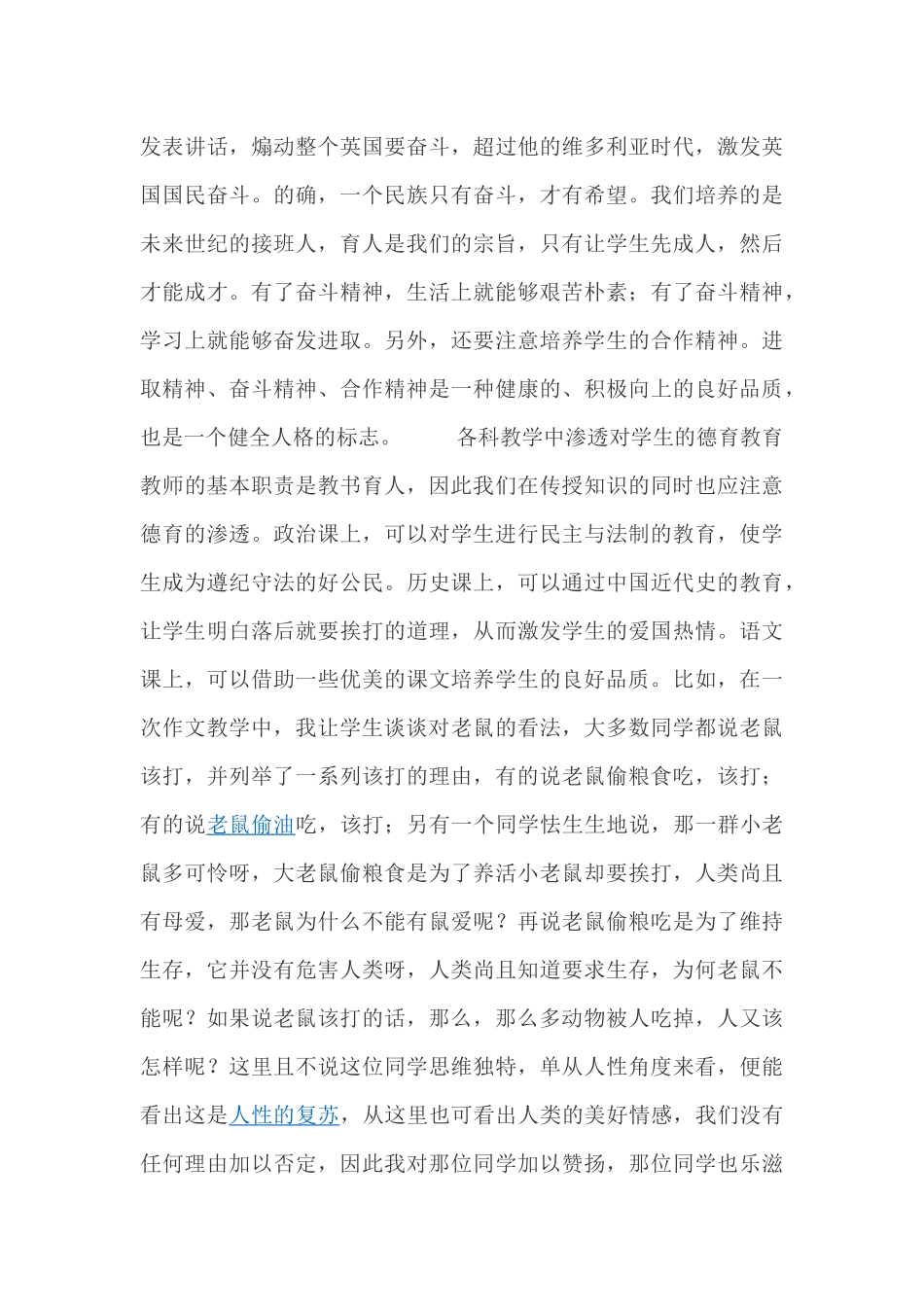 发表讲话，煽动整个英国要奋斗，超过他的维多利亚时代，激发英国国民奋斗。的确，一个民族只有奋斗，才有希望。我们培养的是未来世纪的接班人，育人是我们的宗旨，只有让学生先成人，然后才能成才。有了奋斗精神，生活上就能够艰苦朴素；有了奋斗精神，学习上就能够奋发进取。另外，还要注意培养学生的合作精神。进取精神、奋斗精神、合作精神是一种健康的、积极向上的良好品质，也是一个健全人格的标志。　　　各科教学中渗透对学生的德育教育　教师的基本职责是教书育人，因此我们在传授知识的同时也应注意德育的渗透。政治课上，可以对学生进行民主与法制的教育，使学生成为遵纪守法的好公民。历史课上，可以通过中国近代史的教育，让学生明白落后就要挨打的道理，从而激发学生的爱国热情。语文课上，可以借助一些优美的课文培养学生的良好品质。比如，在一次作文教学中，我让学生谈谈对老鼠的看法，大多数同学都说老鼠该打，并列举了一系列该打的理由，有的说老鼠偷粮食吃，该打；有的说老鼠偷油吃，该打；另有一个同学怯生生地说，那一群小老鼠多可怜呀，大老鼠偷粮食是为了养活小老鼠却要挨打，人类尚且有母爱，那老鼠为什么不能有鼠爱呢？再说老鼠偷粮吃是为了维持生存，它并没有危害人类呀，人类尚且知道要求生存，为何老鼠不能呢？如果说老鼠该打的话，那么，那么多动物被人吃掉，人又该怎样呢？这里且不说这位同学思维独特，单从人性角度来看，便能看出这是人性的复苏，从这里也可看出人类的美好情感，我们没有任何理由加以否定，因此我对那位同学加以赞扬，那位同学也乐滋